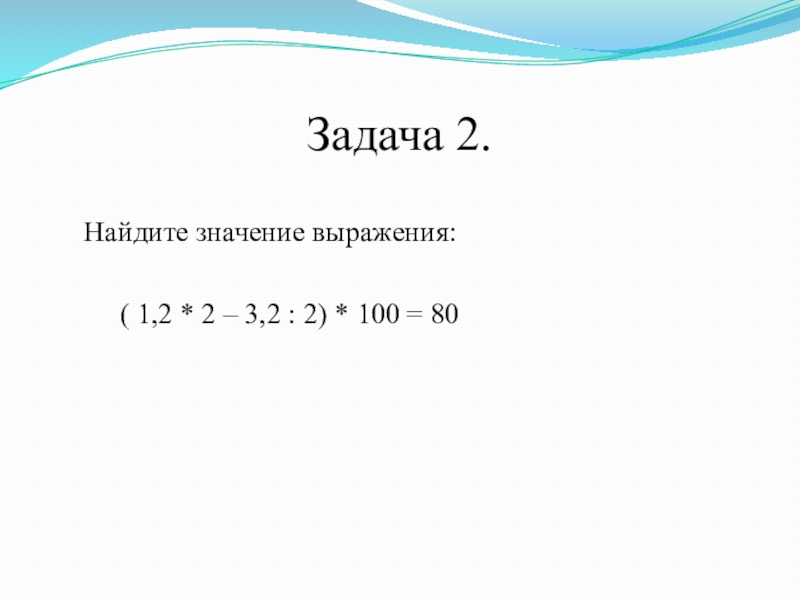 Задача 2.

Найдите значение выражения:

$( 1,2 * 2 – 3,2 : 2) * 100 = 80$